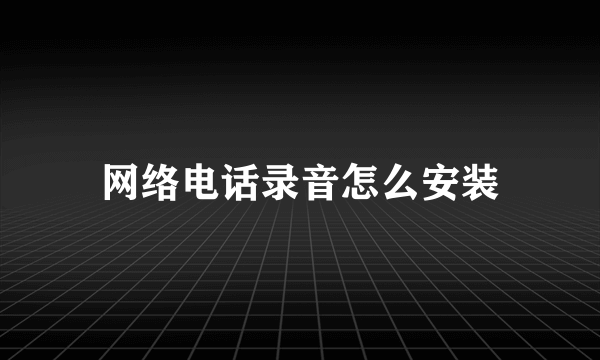 网络电话录音怎么安装